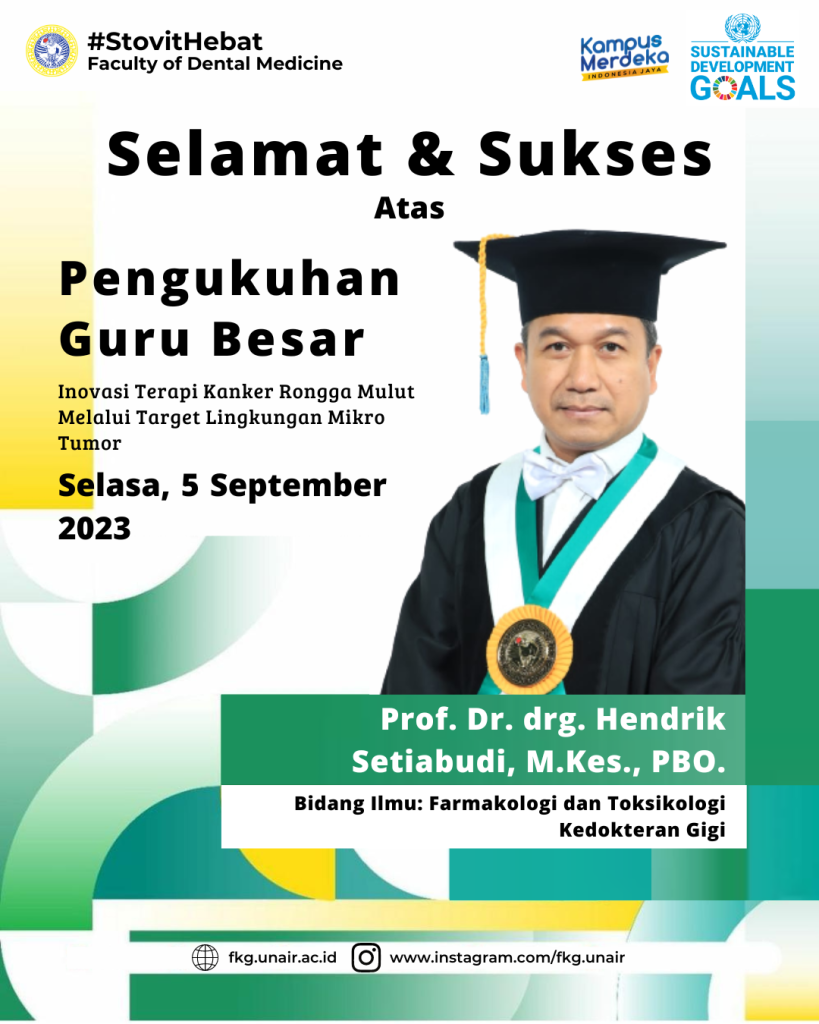 #StovitHebat
Faculty of Dental Medicine

Kampus Merdeka
INDONESIA JAYA

SUSTAINABLE DEVELOPMENT GOALS

Selamat & Sukses

Atas

Pengukuhan Guru Besar

Inovasi Terapi Kanker Rongga Mulut Melalui Target Lingkungan Mikro Tumor

Selasa, 5 September 2023

Prof. Dr. drg. Hendrik Setiabudi, M.Kes., PBO.

Bidang Ilmu: Farmakologi dan Toksikologi Kedokteran Gigi

fkg.unair.ac.id
www.instagram.com/fkg.unair